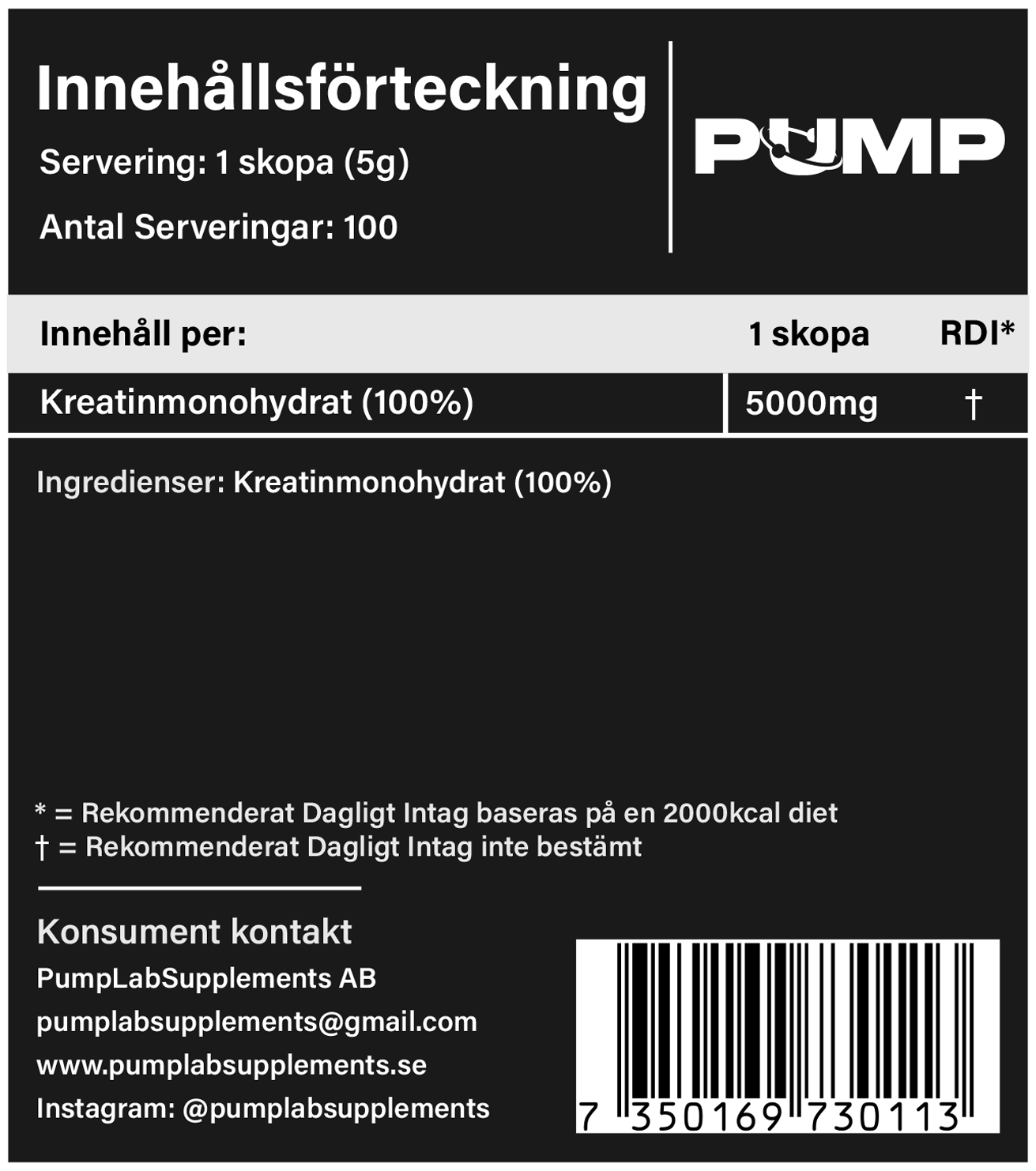 Innehållsförteckning

Servering: 1 skopa (5g)

Antal Serveringar: 100

PUMP

| Innehåll per: | 1 skopa | RDI* |
|---|---|---|
| Kreatinmonohydrat (100%) | 5000mg | † |

Ingredienser: Kreatinmonohydrat (100%)

* = Rekommenderat Dagligt Intag baseras på en 2000kcal diet
† = Rekommenderat Dagligt Intag inte bestämt

Konsument kontakt

PumpLabSupplements AB

pumplabsupplements@gmail.com

www.pumplabsupplements.se

Instagram: @pumplabsupplements

7 350169 730113